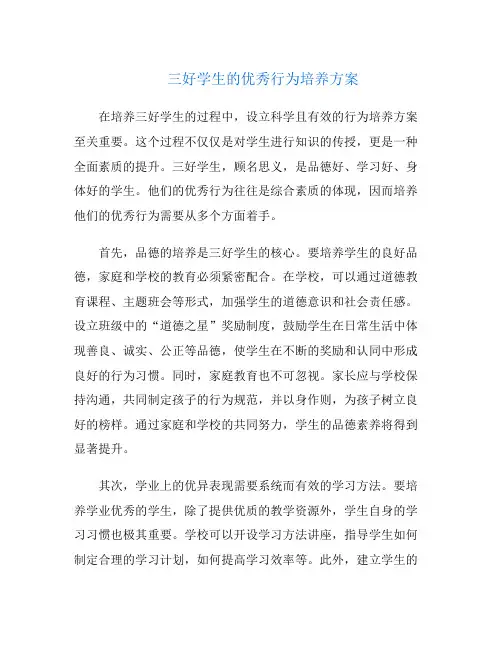 三好学生的优秀行为培养方案

在培养三好学生的过程中，设立科学且有效的行为培养方案至关重要。这个过程不仅仅是对学生进行知识的传授，更是一种全面素质的提升。三好学生，顾名思义，是品德好、学习好、身体好的学生。他们的优秀行为往往是综合素质的体现，因而培养他们的优秀行为需要从多个方面着手。

首先，品德的培养是三好学生的核心。要培养学生的良好品德，家庭和学校的教育必须紧密配合。在学校，可以通过道德教育课程、主题班会等形式，加强学生的道德意识和社会责任感。设立班级中的“道德之星”奖励制度，鼓励学生在日常生活中体现善良、诚实、公正等品德，使学生在不断的奖励和认同中形成良好的行为习惯。同时，家庭教育也不可忽视。家长应与学校保持沟通，共同制定孩子的行为规范，并以身作则，为孩子树立良好的榜样。通过家庭和学校的共同努力，学生的品德素养将得到显著提升。

其次，学业上的优异表现需要系统而有效的学习方法。要培养学业优秀的学生，除了提供优质的教学资源外，学生自身的学习习惯也极其重要。学校可以开设学习方法讲座，指导学生如何制定合理的学习计划，如何提高学习效率等。此外，建立学生的